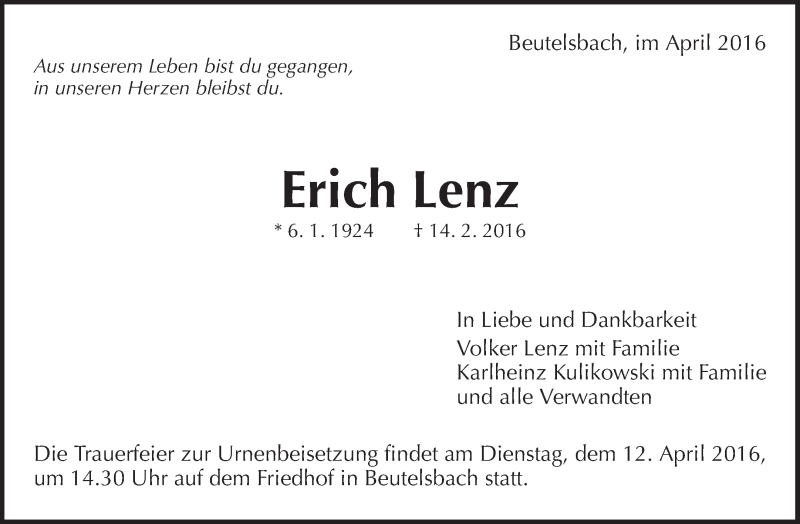 Beutelsbach, im April 2016

Aus unserem Leben bist du gegangen,
in unseren Herzen bleibst du.

Erich Lenz

* 6. 1. 1924 † 14. 2. 2016

In Liebe und Dankbarkeit
Volker Lenz mit Familie
Karlheinz Kulikowski mit Familie
und alle Verwandten

Die Trauerfeier zur Urnenbeisetzung findet am Dienstag, dem 12. April 2016, um 14.30 Uhr auf dem Friedhof in Beutelsbach statt.